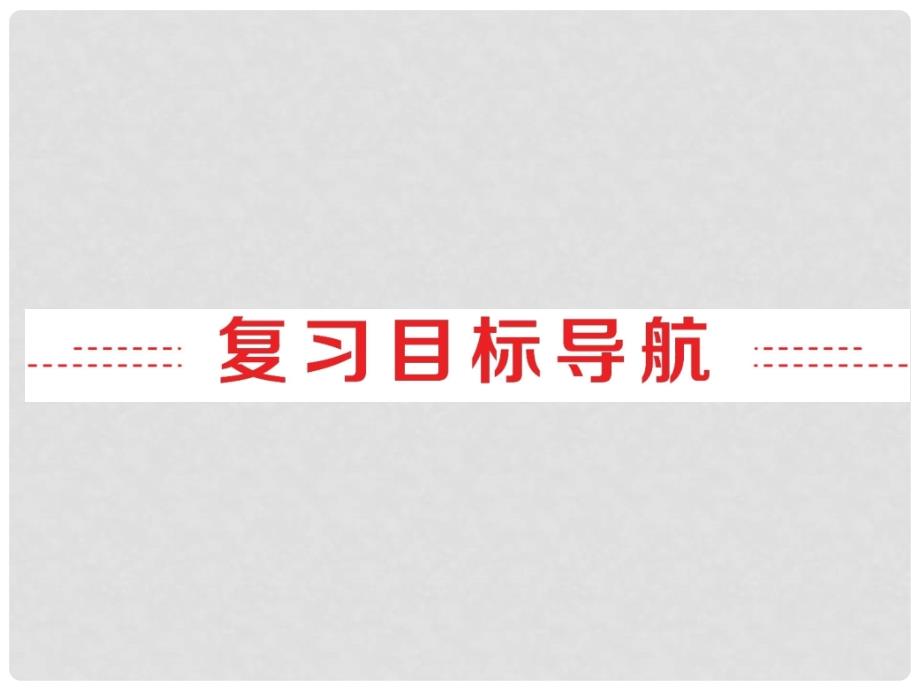 复习目标导航